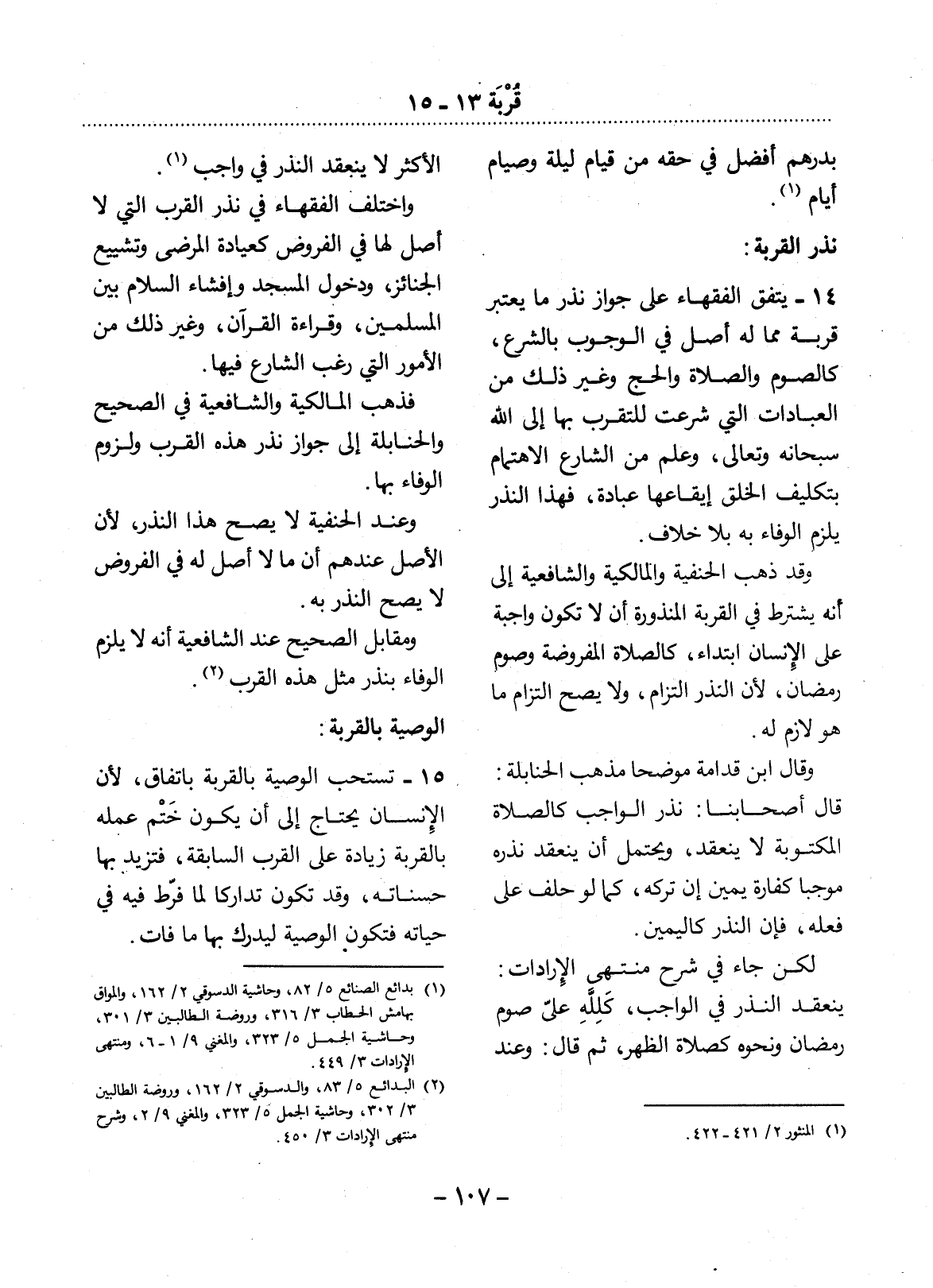 قُرْبَة ١٣ - ١٥

بدرهم أفضل في حقه من قيام ليلة وصيام أيام (١).

نذر القربة:

١٤ - يتفق الفقهاء على جواز نذر ما يعتبر قربة مما له أصل في الوجوب بالشرع، كالصوم والصلاة والحج وغير ذلك من العبادات التي شرعت للتقرب بها إلى الله سبحانه وتعالى، وعلم من الشارع الاهتمام بتكليف الخلق إيقاعها عبادة، فهذا النذر يلزم الوفاء به بلا خلاف.

وقد ذهب الحنفية والمالكية والشافعية إلى أنه يشترط في القربة المنذورة أن لا تكون واجبة على الإنسان ابتداء، كالصلاة المفروضة وصوم رمضان، لأن النذر التزام، ولا يصح التزام ما هو لازم له.

وقال ابن قدامة موضحا مذهب الحنابلة: قال أصحابنا: نذر الواجب كالصلاة المكتوبة لا ينعقد، ويحتمل أن ينعقد نذره موجبا كفارة يمين إن تركه، كما لو حلف على فعله، فإن النذر كاليمين.

لكن جاء في شرح منتهى الإرادات: ينعقد النذر في الواجب، كَلِلَّهِ عليّ صوم رمضان ونحوه كصلاة الظهر، ثم قال: وعند

(١) المنثور ٢/ ٤٢١ - ٤٢٢.

الأكثر لا ينعقد النذر في واجب (١).

واختلف الفقهاء في نذر القرب التي لا أصل لها في الفروض كعيادة المرضى وتشييع الجنائز، ودخول المسجد وإفشاء السلام بين المسلمين، وقراءة القرآن، وغير ذلك من الأمور التي رغب الشارع فيها.

فذهب المالكية والشافعية في الصحيح والحنابلة إلى جواز نذر هذه القرب ولزوم الوفاء بها.

وعند الحنفية لا يصح هذا النذر، لأن الأصل عندهم أن ما لا أصل له في الفروض لا يصح النذر به.

ومقابل الصحيح عند الشافعية أنه لا يلزم الوفاء بنذر مثل هذه القرب (٢).

الوصية بالقربة:

١٥ - تستحب الوصية بالقربة باتفاق، لأن الإنسان يحتاج إلى أن يكون خَتْم عمله بالقربة زيادة على القرب السابقة، فتزيد بها حسناته، وقد تكون تداركا لما فرّط فيه في حياته فتكون الوصية ليدرك بها ما فات.

(١) بدائع الصنائع ٥/ ٨٢، وحاشية الدسوقي ٢/ ١٦٢، والمواق بهامش الحطاب ٣/ ٣١٦، وروضة الطالبين ٣/ ٣٠١، وحاشية الجمل ٥/ ٣٢٣، والمغني ٩/ ١ - ٦، ومنتهى الإرادات ٣/ ٤٤٩.

(٢) البدائع ٥/ ٨٣، والدسوقي ٢/ ١٦٢، وروضة الطالبين ٣/ ٣٠٢، وحاشية الجمل ٥/ ٣٢٣، والمغني ٩/ ٢، وشرح منتهى الإرادات ٣/ ٤٥٠.

- ١٠٧ -